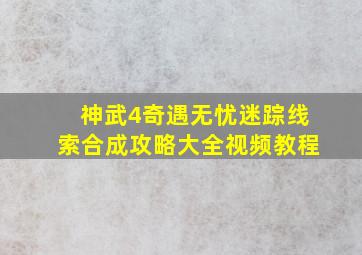 神武4奇遇无忧迷踪线索合成攻略大全视频教程